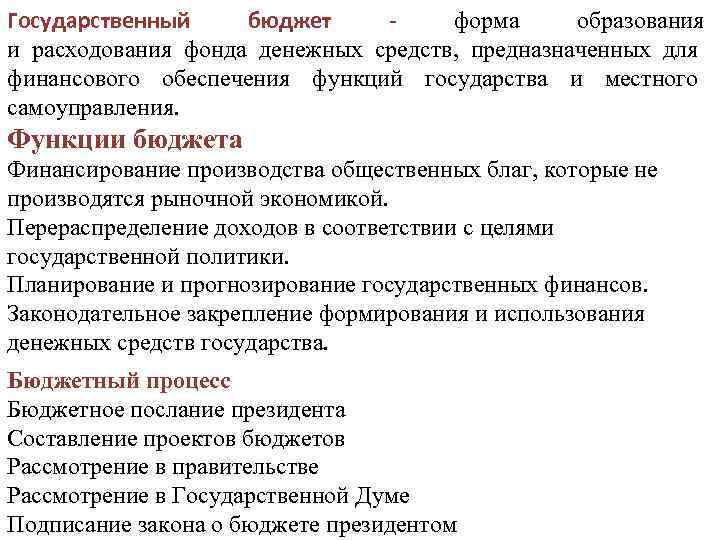 Государственный бюджет - форма образования и расходования фонда денежных средств, предназначенных для финансового обеспечения функций государства и местного самоуправления.

Функции бюджета
Финансирование производства общественных благ, которые не производятся рыночной экономикой.
Перераспределение доходов в соответствии с целями государственной политики.
Планирование и прогнозирование государственных финансов.
Законодательное закрепление формирования и использования денежных средств государства.

Бюджетный процесс
Бюджетное послание президента
Составление проектов бюджетов
Рассмотрение в правительстве
Рассмотрение в Государственной Думе
Подписание закона о бюджете президентом